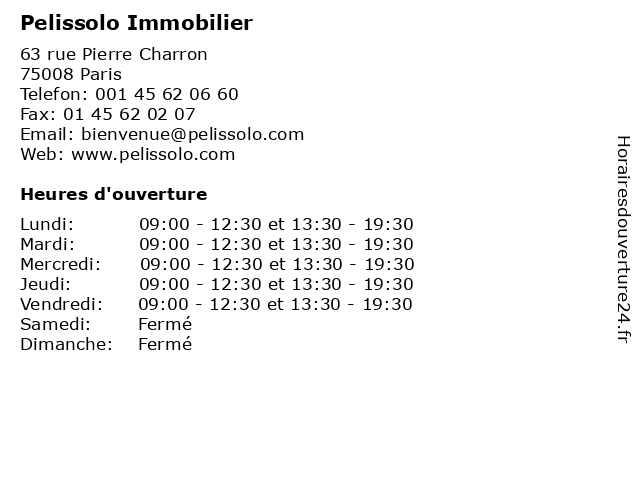 Pelissolo Immobilier

63 rue Pierre Charron
75008 Paris
Telefon: 001 45 62 06 60
Fax: 01 45 62 02 07
Email: bienvenue@pelissolo.com
Web: www.pelissolo.com

Heures d'ouverture

| | |
|---|---|
| Lundi: | 09:00 - 12:30 et 13:30 - 19:30 |
| Mardi: | 09:00 - 12:30 et 13:30 - 19:30 |
| Mercredi: | 09:00 - 12:30 et 13:30 - 19:30 |
| Jeudi: | 09:00 - 12:30 et 13:30 - 19:30 |
| Vendredi: | 09:00 - 12:30 et 13:30 - 19:30 |
| Samedi: | Fermé |
| Dimanche: | Fermé |

Horairesdouverture24.fr